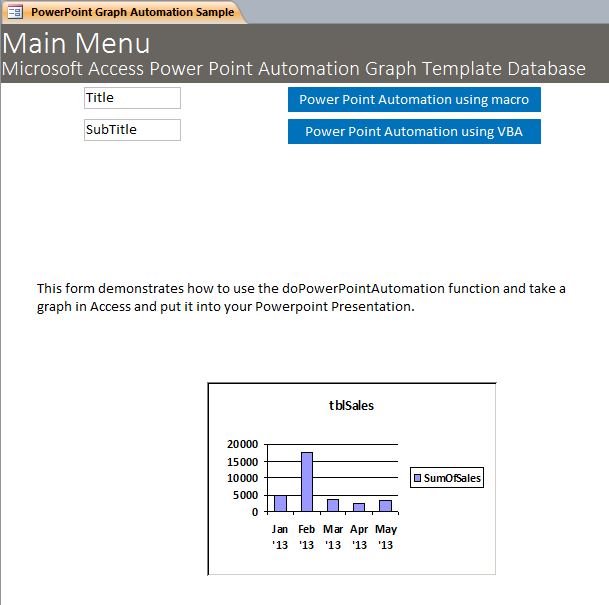 PowerPoint Graph Automation Sample

Main Menu
Microsoft Access Power Point Automation Graph Template Database

Title

SubTitle

Power Point Automation using macro

Power Point Automation using VBA

This form demonstrates how to use the doPowerPointAutomation function and take a graph in Access and put it into your Powerpoint Presentation.

tblSales

20000
15000
10000
5000
0

Jan '13
Feb '13
Mar '13
Apr '13
May '13

SumOfSales